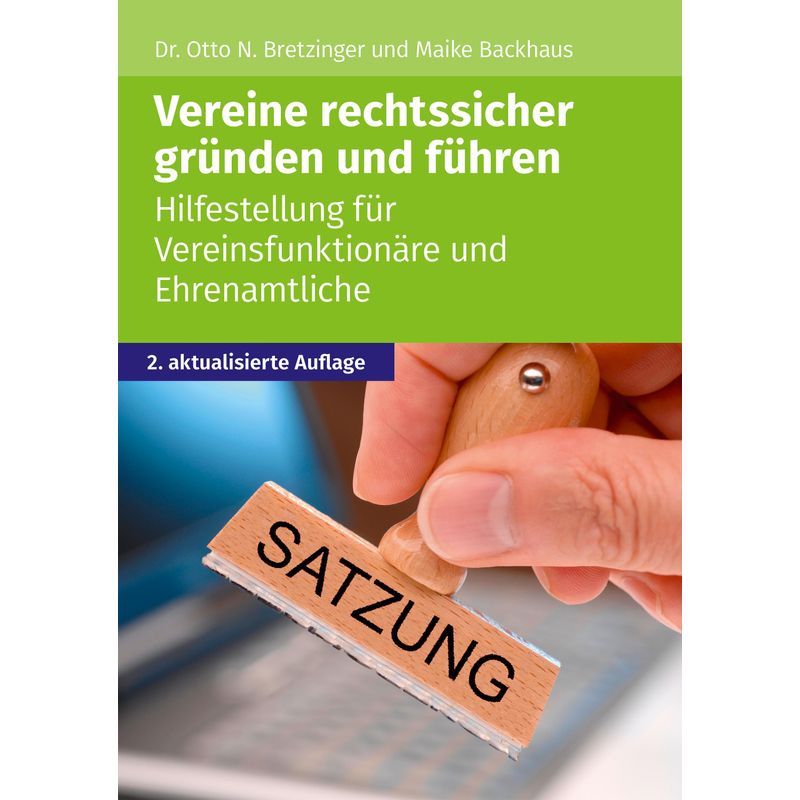 Dr. Otto N. Bretzinger und Maike Backhaus

Vereine rechtssicher gründen und führen

Hilfestellung für Vereinsfunktionäre und Ehrenamtliche

2. aktualisierte Auflage

SATZUNG